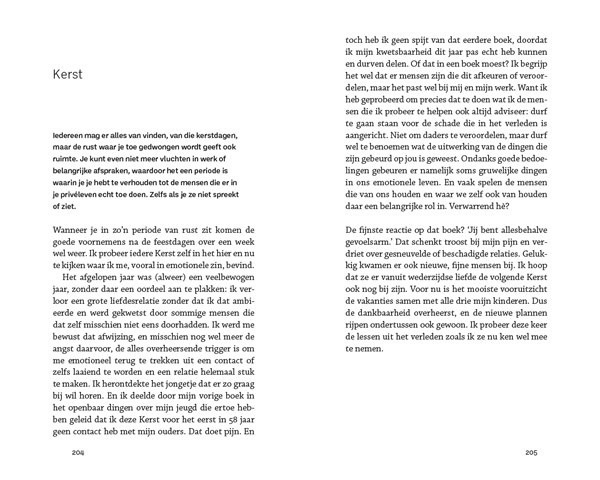 Kerst

Iedereen mag er alles van vinden, van die kerstdagen, maar de rust waar je toe gedwongen wordt geeft ook ruimte. Je kunt even niet meer vluchten in werk of belangrijke afspraken, waardoor het een periode is waarin je je hebt te verhouden tot de mensen die er in je privéleven echt toe doen. Zelfs als je ze niet spreekt of ziet.

Wanneer je in zo'n periode van rust zit komen de goede voornemens na de feestdagen over een week wel weer. Ik probeer iedere Kerst zelf in het hier en nu te kijken waar ik me, vooral in emotionele zin, bevind.

Het afgelopen jaar was (alweer) een veelbewogen jaar, zonder daar een oordeel aan te plakken: ik verloor een grote liefdesrelatie zonder dat ik dat ambieerde en werd gekwetst door sommige mensen die dat zelf misschien niet eens doorhadden. Ik werd me bewust dat afwijzing, en misschien nog wel meer de angst daarvoor, de alles overheersende trigger is om me emotioneel terug te trekken uit een contact of zelfs laaiend te worden en een relatie helemaal stuk te maken. Ik herontdekte het jongetje dat er zo graag bij wil horen. En ik deelde door mijn vorige boek in het openbaar dingen over mijn jeugd die ertoe hebben geleid dat ik deze Kerst voor het eerst in 58 jaar geen contact heb met mijn ouders. Dat doet pijn. En

204

toch heb ik geen spijt van dat eerdere boek, doordat ik mijn kwetsbaarheid dit jaar pas echt heb kunnen en durven delen. Of dat in een boek moest? Ik begrijp het wel dat er mensen zijn die dit afkeuren of veroordelen, maar het past wel bij mij en mijn werk. Want ik heb geprobeerd om precies dat te doen wat ik de mensen die ik probeer te helpen ook altijd adviseer: durf te gaan staan voor de schade die in het verleden is aangericht. Niet om daders te veroordelen, maar durf wel te benoemen wat de uitwerking van de dingen die zijn gebeurd op jou is geweest. Ondanks goede bedoelingen gebeuren er namelijk soms gruwelijke dingen in ons emotionele leven. En vaak spelen de mensen die van ons houden en waar we zelf ook van houden daar een belangrijke rol in. Verwarrend hè?

De fijnste reactie op dat boek? 'Jij bent allesbehalve gevoelsarm.' Dat schenkt troost bij mijn pijn en verdriet over gesneuvelde of beschadigde relaties. Gelukkig kwamen er ook nieuwe, fijne mensen bij. Ik hoop dat ze er vanuit wederzijdse liefde de volgende Kerst ook nog bij zijn. Voor nu is het mooiste vooruitzicht de vakanties samen met alle drie mijn kinderen. Dus de dankbaarheid overheerst, en de nieuwe plannen rijpen ondertussen ook gewoon. Ik probeer deze keer de lessen uit het verleden zoals ik ze nu ken wel mee te nemen.

205